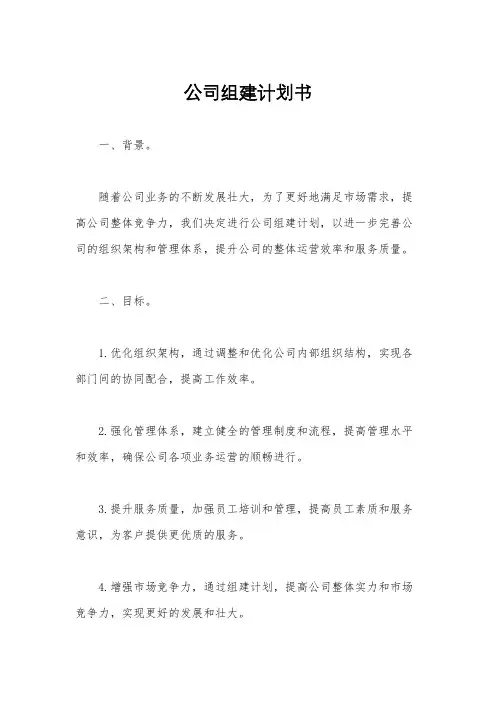 公司组建计划书

一、背景。

随着公司业务的不断发展壮大，为了更好地满足市场需求，提高公司整体竞争力，我们决定进行公司组建计划，以进一步完善公司的组织架构和管理体系，提升公司的整体运营效率和服务质量。

二、目标。

1. 优化组织架构，通过调整和优化公司内部组织结构，实现各部门间的协同配合，提高工作效率。

2. 强化管理体系，建立健全的管理制度和流程，提高管理水平和效率，确保公司各项业务运营的顺畅进行。

3. 提升服务质量，加强员工培训和管理，提高员工素质和服务意识，为客户提供更优质的服务。

4. 增强市场竞争力，通过组建计划，提高公司整体实力和市场竞争力，实现更好的发展和壮大。